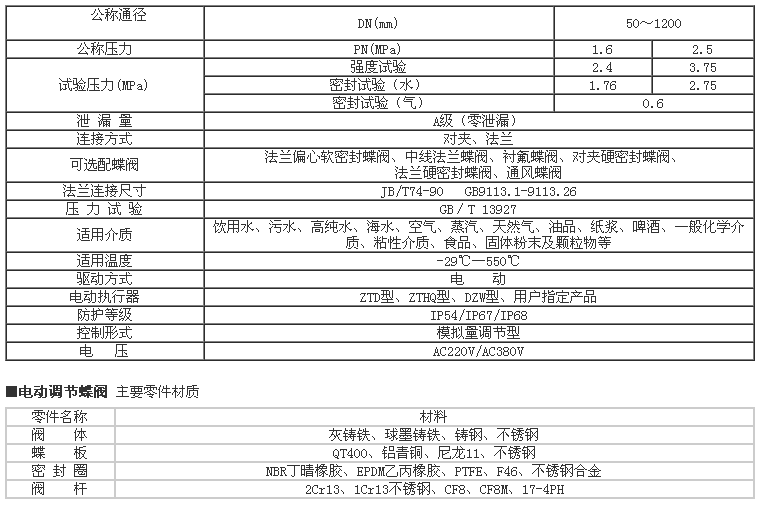 | 公称通径 | DN(mm) | 50～1200 | |
|---|---|---|---|
| 公称压力 | PN(MPa) | 1.6 | 2.5 |
| 试验压力(MPa) | 强度试验 | 2.4 | 3.75 |
| | 密封试验（水） | 1.76 | 2.75 |
| | 密封试验（气） | 0.6 | |
| 泄 漏 量 | A级（零泄漏） | | |
| 连接方式 | 对夹、法兰 | | |
| 可选配蝶阀 | 法兰偏心软密封蝶阀、中线法兰蝶阀、衬氟蝶阀、对夹硬密封蝶阀、法兰硬密封蝶阀、通风蝶阀 | | |
| 法兰连接尺寸 | JB/T74-90 GB9113.1-9113.26 | | |
| 压 力 试 验 | GB / T 13927 | | |
| 适用介质 | 饮用水、污水、高纯水、海水、空气、蒸汽、天然气、油品、纸浆、啤酒、一般化学介质、粘性介质、食品、固体粉末及颗粒物等 | | |
| 适用温度 | -29℃—550℃ | | |
| 驱动方式 | 电 动 | | |
| 电动执行器 | ZTD型、ZTHQ型、DZW型、用户指定产品 | | |
| 防护等级 | IP54/IP67/IP68 | | |
| 控制形式 | 模拟量调节型 | | |
| 电 压 | AC220V/AC380V | | |

■电动调节蝶阀 主要零件材质

| 零件名称 | 材料 |
|---|---|
| 阀 体 | 灰铸铁、球墨铸铁、铸钢、不锈钢 |
| 蝶 板 | QT400、铝青铜、尼龙11、不锈钢 |
| 密 封 圈 | NBR丁晴橡胶、EPDM乙丙橡胶、PTFE、F46、不锈钢合金 |
| 阀 杆 | 2Cr13、1Cr13不锈钢、CF8、CF8M、17-4PH |